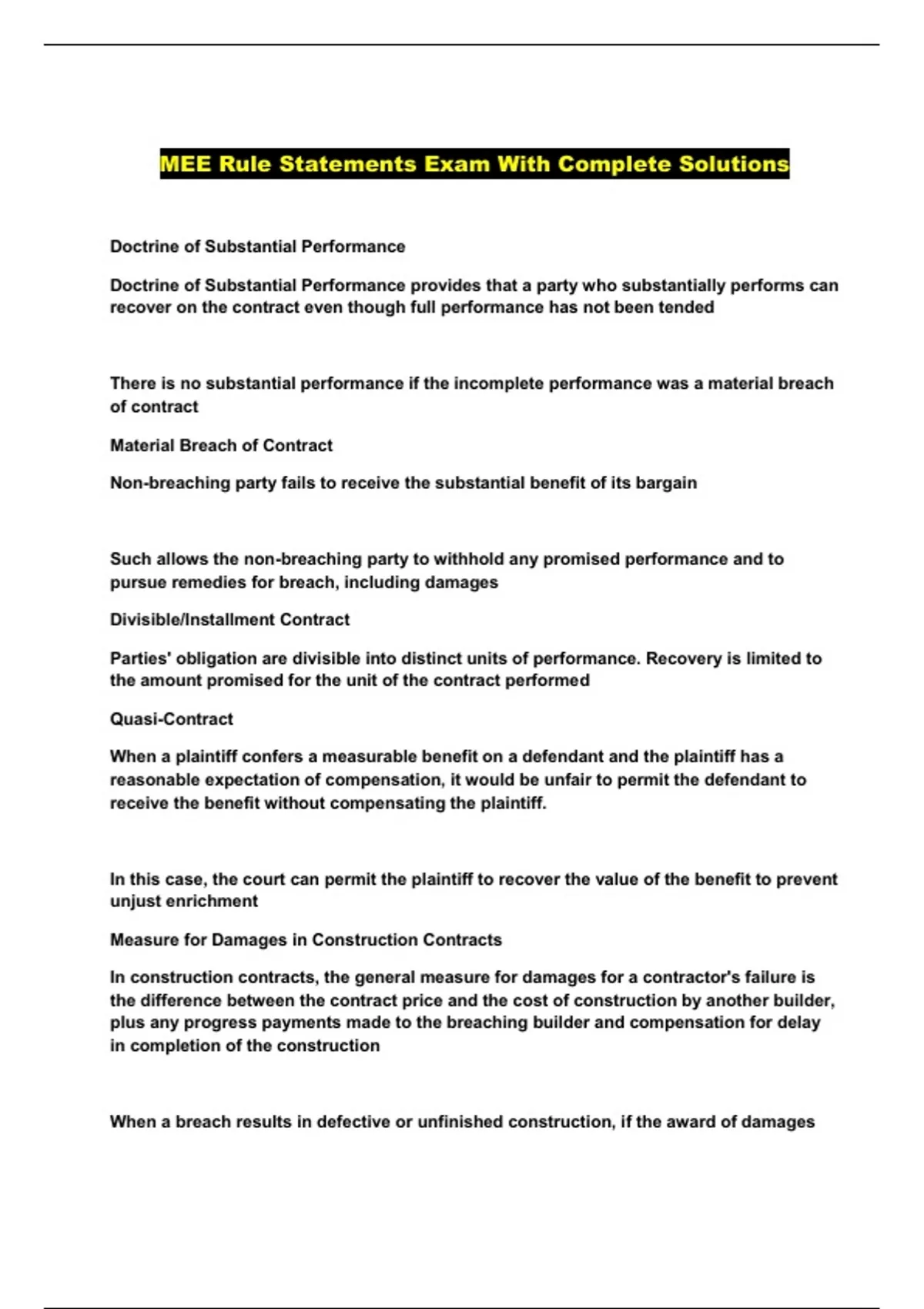 MEE Rule Statements Exam With Complete Solutions

Doctrine of Substantial Performance

Doctrine of Substantial Performance provides that a party who substantially performs can recover on the contract even though full performance has not been tended

There is no substantial performance if the incomplete performance was a material breach of contract

Material Breach of Contract

Non-breaching party fails to receive the substantial benefit of its bargain

Such allows the non-breaching party to withhold any promised performance and to pursue remedies for breach, including damages

Divisible/Installment Contract

Parties' obligation are divisible into distinct units of performance. Recovery is limited to the amount promised for the unit of the contract performed

Quasi-Contract

When a plaintiff confers a measurable benefit on a defendant and the plaintiff has a reasonable expectation of compensation, it would be unfair to permit the defendant to receive the benefit without compensating the plaintiff.

In this case, the court can permit the plaintiff to recover the value of the benefit to prevent unjust enrichment

Measure for Damages in Construction Contracts

In construction contracts, the general measure for damages for a contractor's failure is the difference between the contract price and the cost of construction by another builder, plus any progress payments made to the breaching builder and compensation for delay in completion of the construction

When a breach results in defective or unfinished construction, if the award of damages